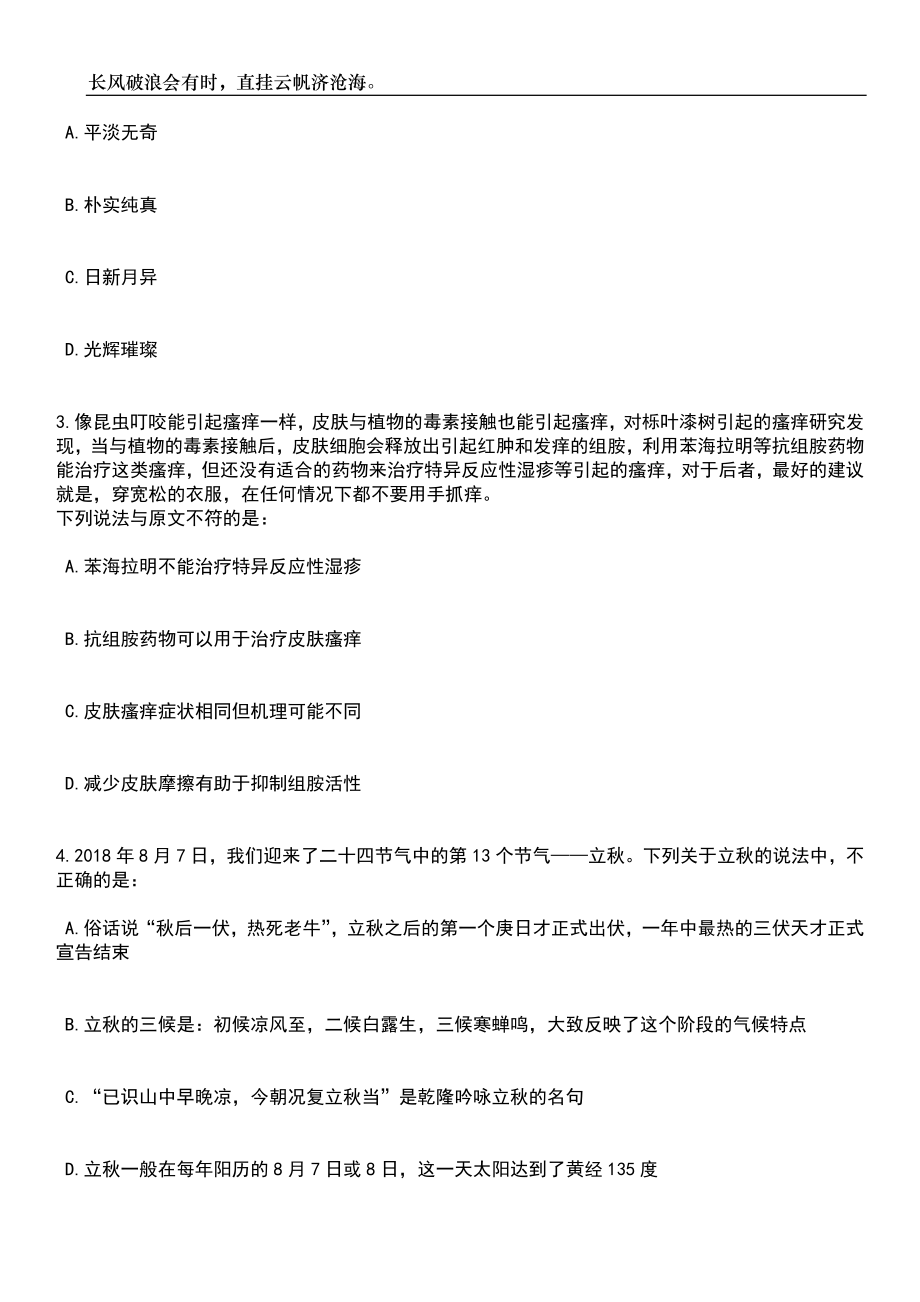 长风破浪会有时，直挂云帆济沧海。

A.平淡无奇

B.朴实纯真

C.日新月异

D.光辉璀璨

3.像昆虫叮咬能引起瘙痒一样，皮肤与植物的毒素接触也能引起瘙痒，对栎叶漆树引起的瘙痒研究发现，当与植物的毒素接触后，皮肤细胞会释放出引起红肿和发痒的组胺，利用苯海拉明等抗组胺药物能治疗这类瘙痒，但还没有适合的药物来治疗特异反应性湿疹等引起的瘙痒，对于后者，最好的建议就是，穿宽松的衣服，在任何情况下都不要用手抓痒。
下列说法与原文不符的是：

A.苯海拉明不能治疗特异反应性湿疹

B.抗组胺药物可以用于治疗皮肤瘙痒

C.皮肤瘙痒症状相同但机理可能不同

D.减少皮肤摩擦有助于抑制组胺活性

4.2018年8月7日，我们迎来了二十四节气中的第13个节气——立秋。下列关于立秋的说法中，不正确的是：

A.俗话说“秋后一伏，热死老牛”，立秋之后的第一个庚日才正式出伏，一年中最热的三伏天才正式宣告结束

B.立秋的三候是：初候凉风至，二候白露生，三候寒蝉鸣，大致反映了这个阶段的气候特点

C.“已识山中早晚凉，今朝况复立秋当”是乾隆吟咏立秋的名句

D.立秋一般在每年阳历的8月7日或8日，这一天太阳达到了黄经135度